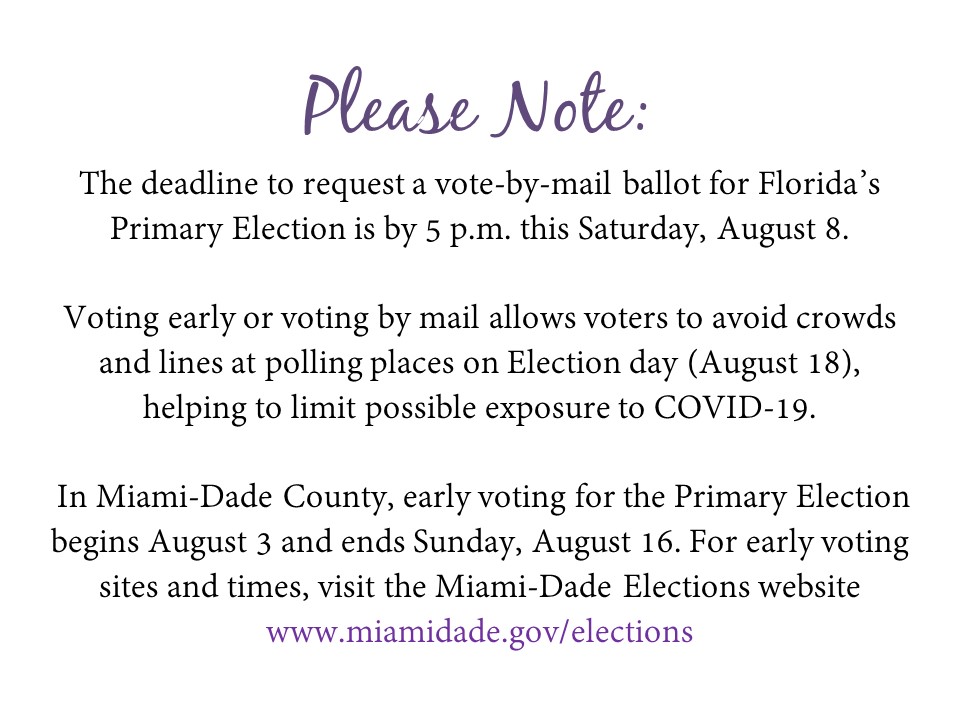 Please Note:

The deadline to request a vote-by-mail ballot for Florida's Primary Election is by 5 p.m. this Saturday, August 8.

Voting early or voting by mail allows voters to avoid crowds and lines at polling places on Election day (August 18), helping to limit possible exposure to COVID-19.

In Miami-Dade County, early voting for the Primary Election begins August 3 and ends Sunday, August 16. For early voting sites and times, visit the Miami-Dade Elections website www.miamidade.gov/elections